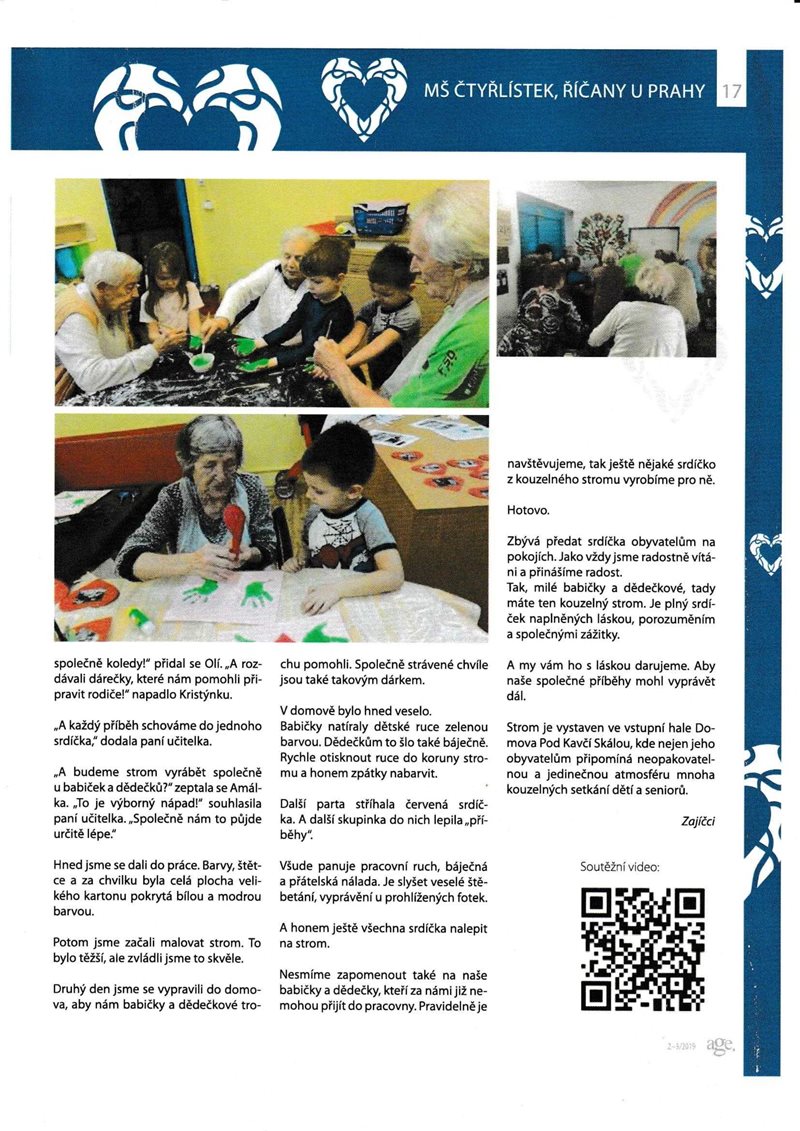 MŠ ČTYŘLÍSTEK, ŘÍČANY U PRAHY 17

společně koledy!" přidal se Olí. „A rozdávali dárečky, které nám pomohli připravit rodiče!" napadlo Kristýnku.

„A každý příběh schováme do jednoho srdíčka," dodala paní učitelka.

„A budeme strom vyrábět společně u babiček a dědečků?" zeptala se Amálka. „To je výborný nápad!" souhlasila paní učitelka. „Společně nám to půjde určitě lépe."

Hned jsme se dali do práce. Barvy, štětce a za chvilku byla celá plocha velikého kartonu pokrytá bílou a modrou barvou.

Potom jsme začali malovat strom. To bylo těžší, ale zvládli jsme to skvěle.

Druhý den jsme se vypravili do domova, aby nám babičky a dědečkové trochu pomohli. Společně strávené chvíle jsou také takovým dárkem.

V domově bylo hned veselo.
Babičky natíraly dětské ruce zelenou barvou. Dědečkům to šlo také báječně. Rychle otisknout ruce do koruny stromu a honem zpátky nabarvit.

Další parta stříhala červená srdíčka. A další skupinka do nich lepila „příběhy".

Všude panuje pracovní ruch, báječná a přátelská nálada. Je slyšet veselé štěbetání, vyprávění u prohlížených fotek.

A honem ještě všechna srdíčka nalepit na strom.

Nesmíme zapomenout také na naše babičky a dědečky, kteří za námi již nemohou přijít do pracovny. Pravidelně je navštěvujeme, tak ještě nějaké srdíčko z kouzelného stromu vyrobíme pro ně.

Hotovo.

Zbývá předat srdíčka obyvatelům na pokojích. Jako vždy jsme radostně vítáni a přinášíme radost.
Tak, milé babičky a dědečkové, tady máte ten kouzelný strom. Je plný srdíček naplněných láskou, porozuměním a společnými zážitky.

A my vám ho s láskou darujeme. Aby naše společné příběhy mohl vyprávět dál.

Strom je vystaven ve vstupní hale Domova Pod Kavčí Skálou, kde nejen jeho obyvatelům připomíná neopakovatelnou a jedinečnou atmosféru mnoha kouzelných setkání dětí a seniorů.

Zajíčci

Soutěžní video:

2-3/2019 age.